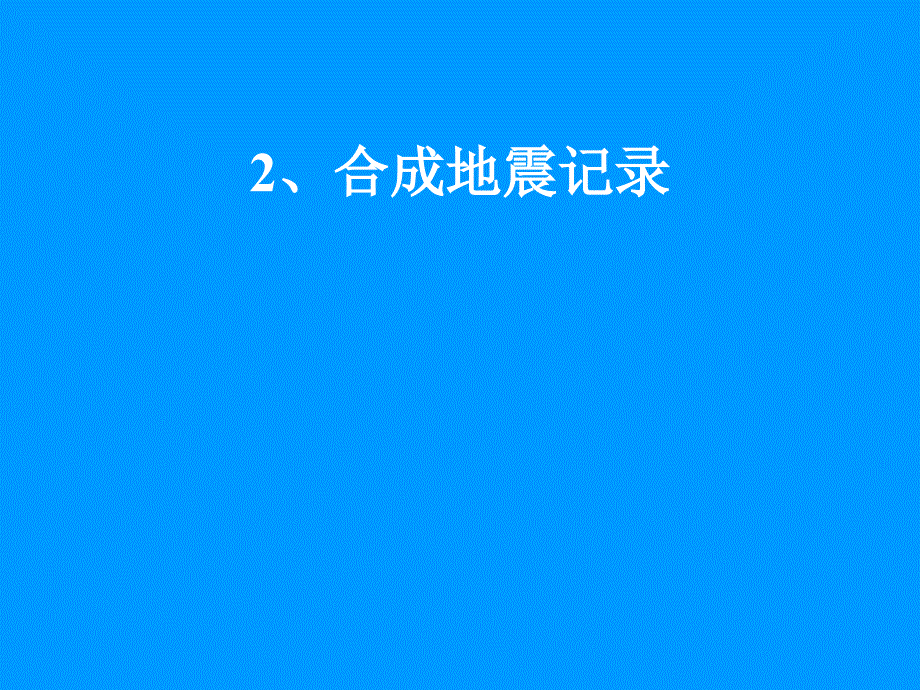 2、合成地震记录